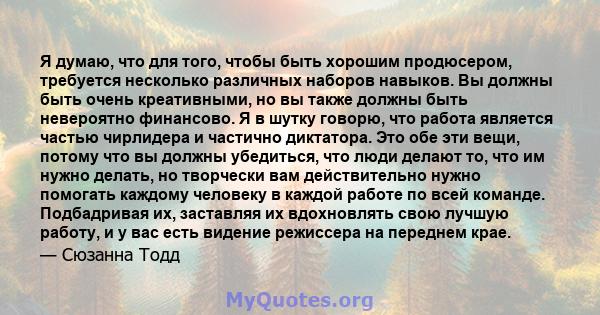 Я думаю, что для того, чтобы быть хорошим продюсером, требуется несколько различных наборов навыков. Вы должны быть очень креативными, но вы также должны быть невероятно финансово. Я в шутку говорю, что работа является частью чирлидера и частично диктатора. Это обе эти вещи, потому что вы должны убедиться, что люди делают то, что им нужно делать, но творчески вам действительно нужно помогать каждому человеку в каждой работе по всей команде. Подбадривая их, заставляя их вдохновлять свою лучшую работу, и у вас есть видение режиссера на переднем крае.
— Сюзанна Тодд

MyQuotes.org